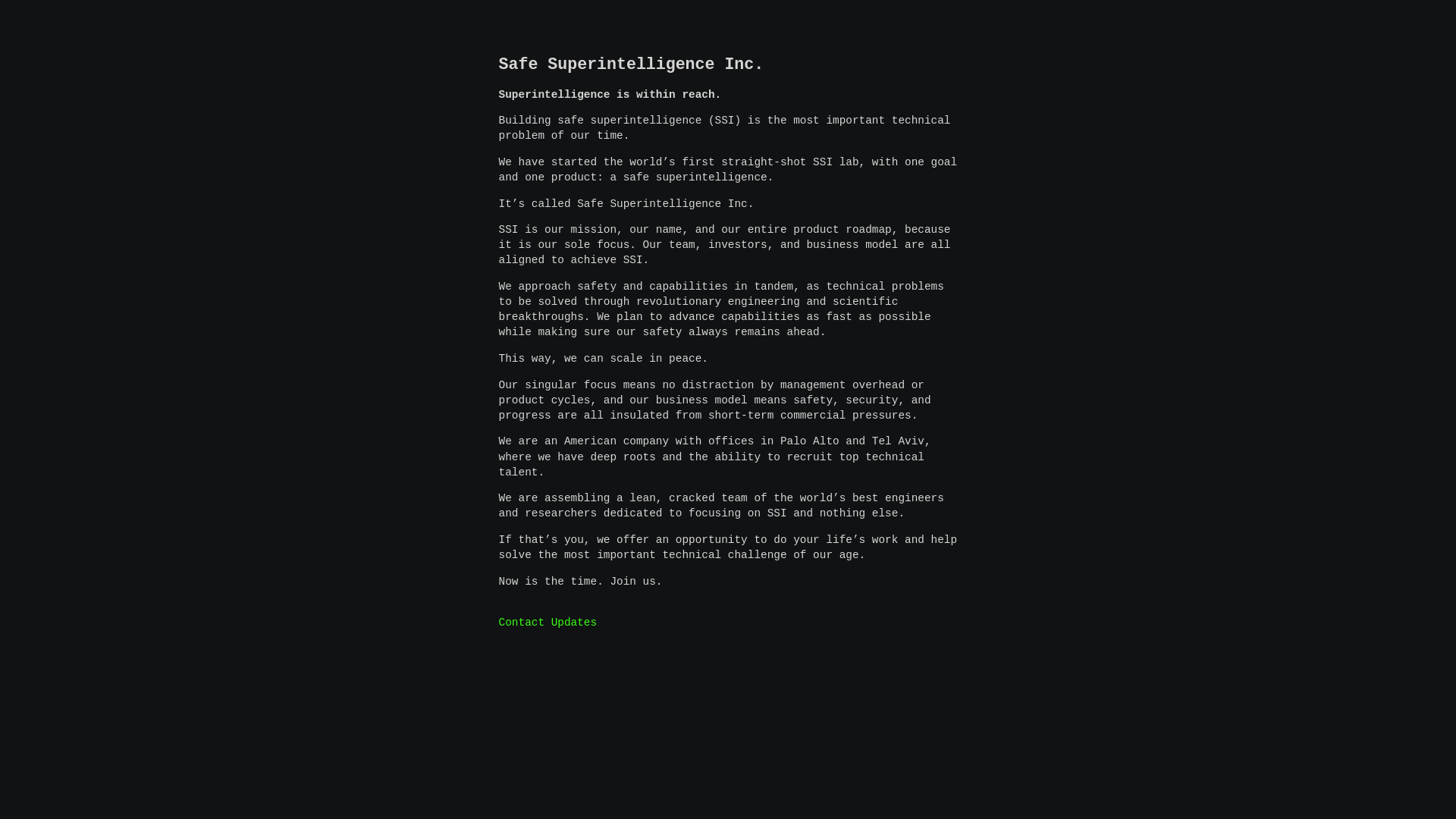 Safe Superintelligence Inc.

Superintelligence is within reach.

Building safe superintelligence (SSI) is the most important technical problem of our time.

We have started the world’s first straight-shot SSI lab, with one goal and one product: a safe superintelligence.

It’s called Safe Superintelligence Inc.

SSI is our mission, our name, and our entire product roadmap, because it is our sole focus. Our team, investors, and business model are all aligned to achieve SSI.

We approach safety and capabilities in tandem, as technical problems to be solved through revolutionary engineering and scientific breakthroughs. We plan to advance capabilities as fast as possible while making sure our safety always remains ahead.

This way, we can scale in peace.

Our singular focus means no distraction by management overhead or product cycles, and our business model means safety, security, and progress are all insulated from short-term commercial pressures.

We are an American company with offices in Palo Alto and Tel Aviv, where we have deep roots and the ability to recruit top technical talent.

We are assembling a lean, cracked team of the world’s best engineers and researchers dedicated to focusing on SSI and nothing else.

If that’s you, we offer an opportunity to do your life’s work and help solve the most important technical challenge of our age.

Now is the time. Join us.

Contact Updates